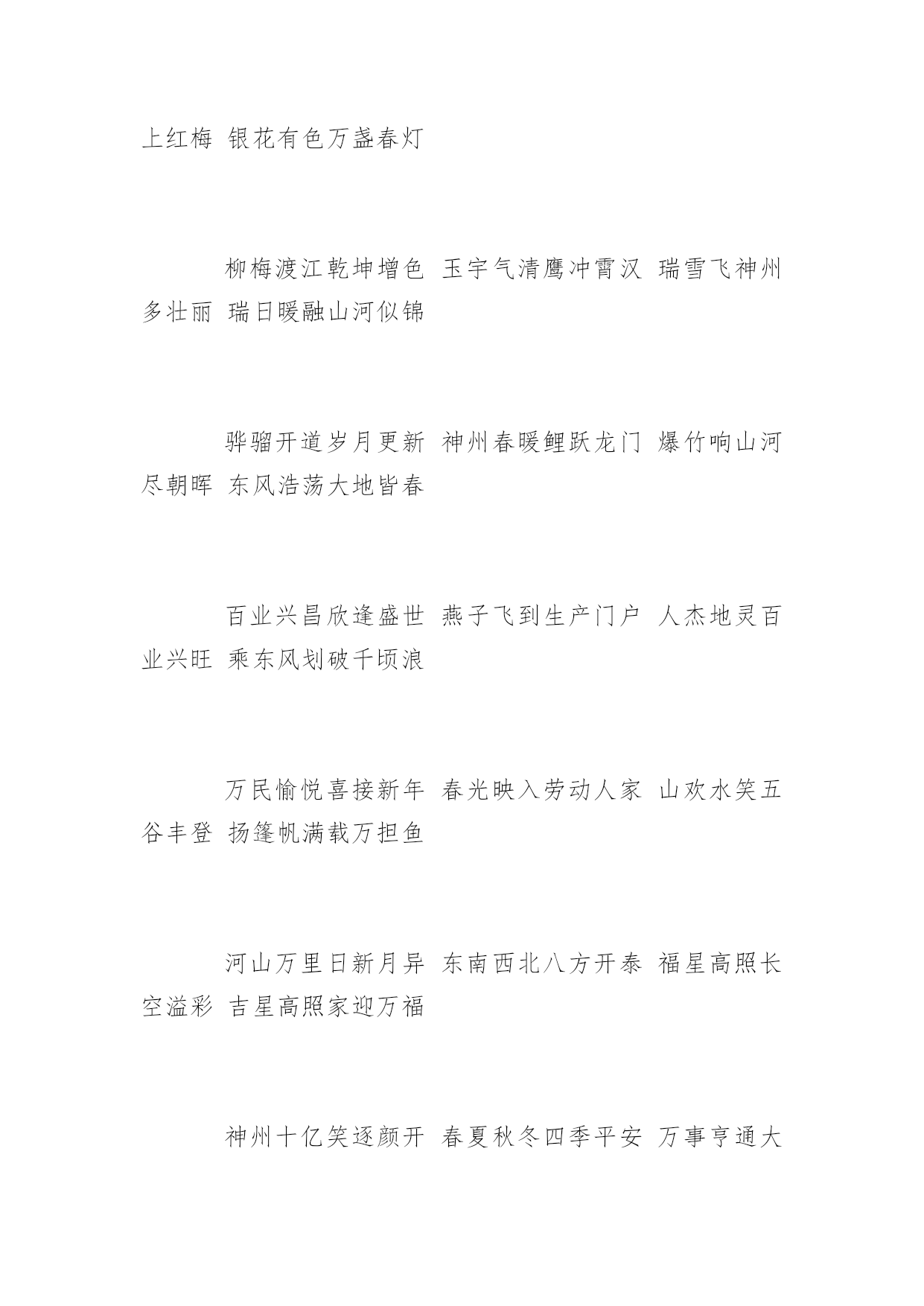 上红梅 银花有色万盏春灯

柳梅渡江乾坤增色 玉宇气清鹰冲霄汉 瑞雪飞神州多壮丽 瑞日暖融山河似锦

骅骝开道岁月更新 神州春暖鲤跃龙门 爆竹响山河尽朝晖 东风浩荡大地皆春

百业兴昌欣逢盛世 燕子飞到生产门户 人杰地灵百业兴旺 乘东风划破千顷浪

万民愉悦喜接新年 春光映入劳动人家 山欢水笑五谷丰登 扬篷帆满载万担鱼

河山万里日新月异 东南西北八方开泰 福星高照长空溢彩 吉星高照家迎万福

神州十亿笑逐颜开 春夏秋冬四季平安 万事亨通大